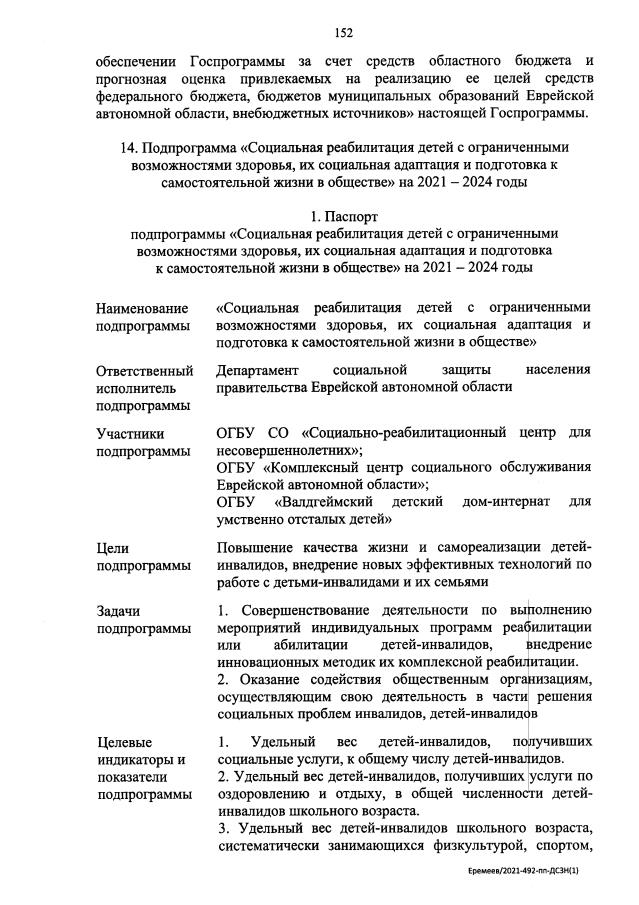 152

обеспечении Госпрограммы за счет средств областного бюджета и прогнозная оценка привлекаемых на реализацию ее целей средств федерального бюджета, бюджетов муниципальных образований Еврейской автономной области, внебюджетных источников» настоящей Госпрограммы.

14. Подпрограмма «Социальная реабилитация детей с ограниченными возможностями здоровья, их социальная адаптация и подготовка к самостоятельной жизни в обществе» на 2021 – 2024 годы

1. Паспорт
подпрограммы «Социальная реабилитация детей с ограниченными возможностями здоровья, их социальная адаптация и подготовка к самостоятельной жизни в обществе» на 2021 – 2024 годы

| | |
|---|---|
| Наименование подпрограммы | «Социальная реабилитация детей с ограниченными возможностями здоровья, их социальная адаптация и подготовка к самостоятельной жизни в обществе» |
| Ответственный исполнитель подпрограммы | Департамент социальной защиты населения правительства Еврейской автономной области |
| Участники подпрограммы | ОГБУ СО «Социально-реабилитационный центр для несовершеннолетних»; ОГБУ «Комплексный центр социального обслуживания Еврейской автономной области»; ОГБУ «Валдгеймский детский дом-интернат для умственно отсталых детей» |
| Цели подпрограммы | Повышение качества жизни и самореализации детей-инвалидов, внедрение новых эффективных технологий по работе с детьми-инвалидами и их семьями |
| Задачи подпрограммы | 1. Совершенствование деятельности по выполнению мероприятий индивидуальных программ реабилитации или абилитации детей-инвалидов, внедрение инновационных методик их комплексной реабилитации. 2. Оказание содействия общественным организациям, осуществляющим свою деятельность в части решения социальных проблем инвалидов, детей-инвалидов |
| Целевые индикаторы и показатели подпрограммы | 1. Удельный вес детей-инвалидов, получивших социальные услуги, к общему числу детей-инвалидов. 2. Удельный вес детей-инвалидов, получивших услуги по оздоровлению и отдыху, в общей численности детей-инвалидов школьного возраста. 3. Удельный вес детей-инвалидов школьного возраста, систематически занимающихся физкультурой, спортом, |

Еремеев/2021-492-пп-ДСЗН(1)